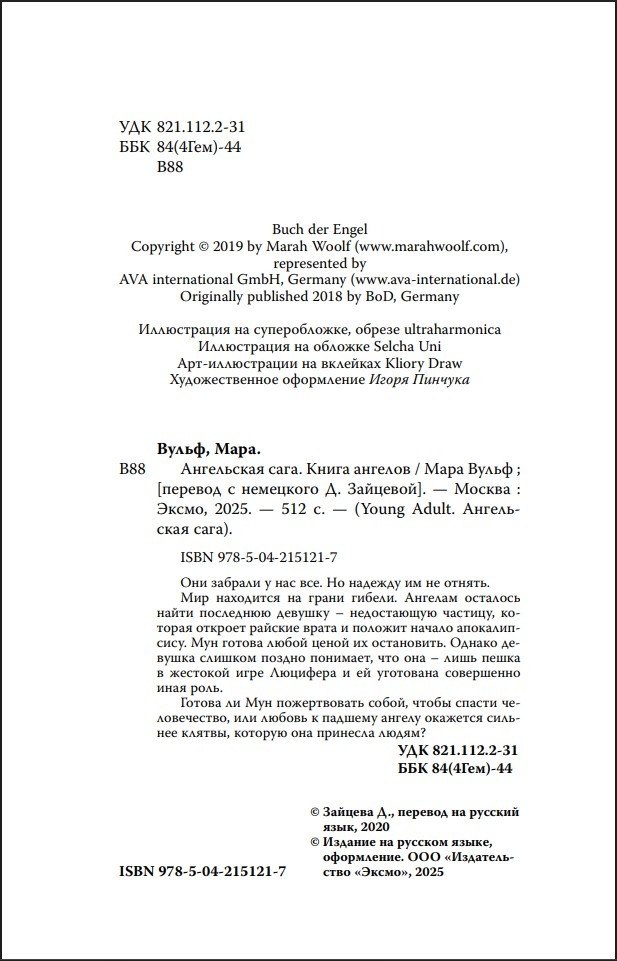 УДК 821.112.2-31
ББК 84(4Гем)-44
В88

Buch der Engel
Copyright © 2019 by Marah Woolf (www.marahwoolf.com), represented by
AVA international GmbH, Germany (www.ava-international.de)
Originally published 2018 by BoD, Germany

Иллюстрация на суперобложке, обрезе ultraharmonica
Иллюстрация на обложке Selcha Uni
Арт-иллюстрации на вклейках Kliory Draw
Художественное оформление Игоря Пинчука

Вульф, Мара.
В88 Ангельская сага. Книга ангелов / Мара Вульф ; [перевод с немецкого Д. Зайцевой]. — Москва : Эксмо, 2025. — 512 с. — (Young Adult. Ангельская сага).

ISBN 978-5-04-215121-7

Они забрали у нас все. Но надежду им не отнять.

Мир находится на грани гибели. Ангелам осталось найти последнюю девушку – недостающую частицу, которая откроет райские врата и положит начало апокалипсису. Мун готова любой ценой их остановить. Однако девушка слишком поздно понимает, что она – лишь пешка в жестокой игре Люцифера и ей уготована совершенно иная роль.

Готова ли Мун пожертвовать собой, чтобы спасти человечество, или любовь к падшему ангелу окажется сильнее клятвы, которую она принесла людям?

УДК 821.112.2-31
ББК 84(4Гем)-44

© Зайцева Д., перевод на русский язык, 2020
© Издание на русском языке, оформление. ООО «Издательство «Эксмо», 2025

ISBN 978-5-04-215121-7